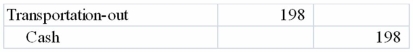 | Transportation-out | 198 | |
|---|---|---|
| Cash | | 198 |